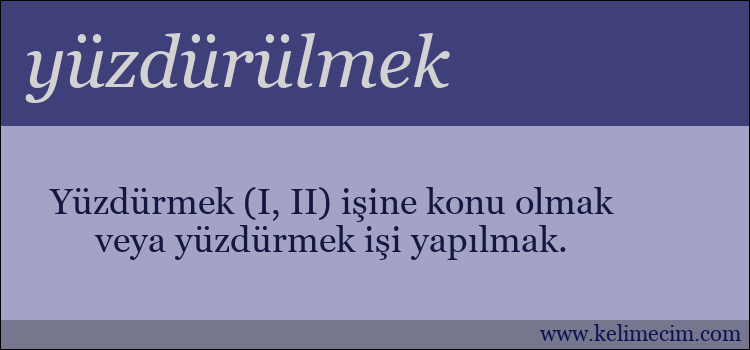 yüzdürülmek

Yüzdürmek (I, II) işine konu olmak veya yüzdürmek işi yapılmak.

www.kelimecim.com